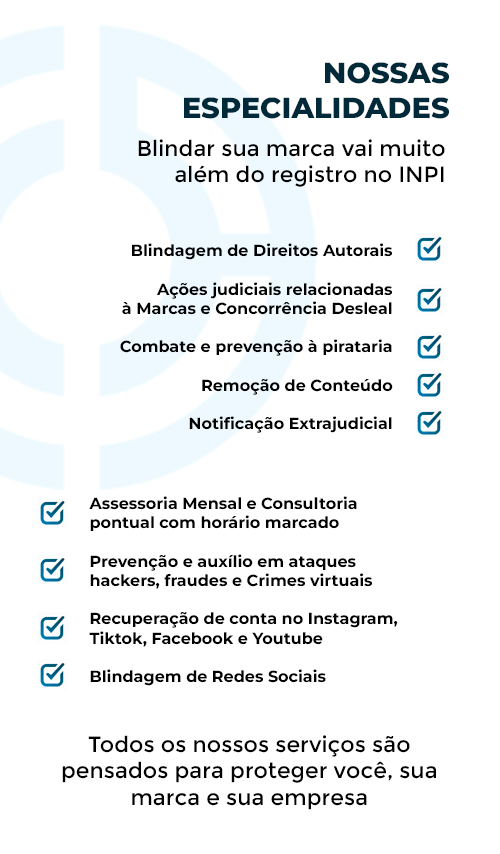 NOSSAS ESPECIALIDADES

Blindar sua marca vai muito além do registro no INPI

Blindagem de Direitos Autorais

Ações judiciais relacionadas à Marcas e Concorrência Desleal

Combate e prevenção à pirataria

Remoção de Conteúdo

Notificação Extrajudicial

Assessoria Mensal e Consultoria pontual com horário marcado

Prevenção e auxílio em ataques hackers, fraudes e Crimes virtuais

Recuperação de conta no Instagram, Tiktok, Facebook e Youtube

Blindagem de Redes Sociais

Todos os nossos serviços são pensados para proteger você, sua marca e sua empresa